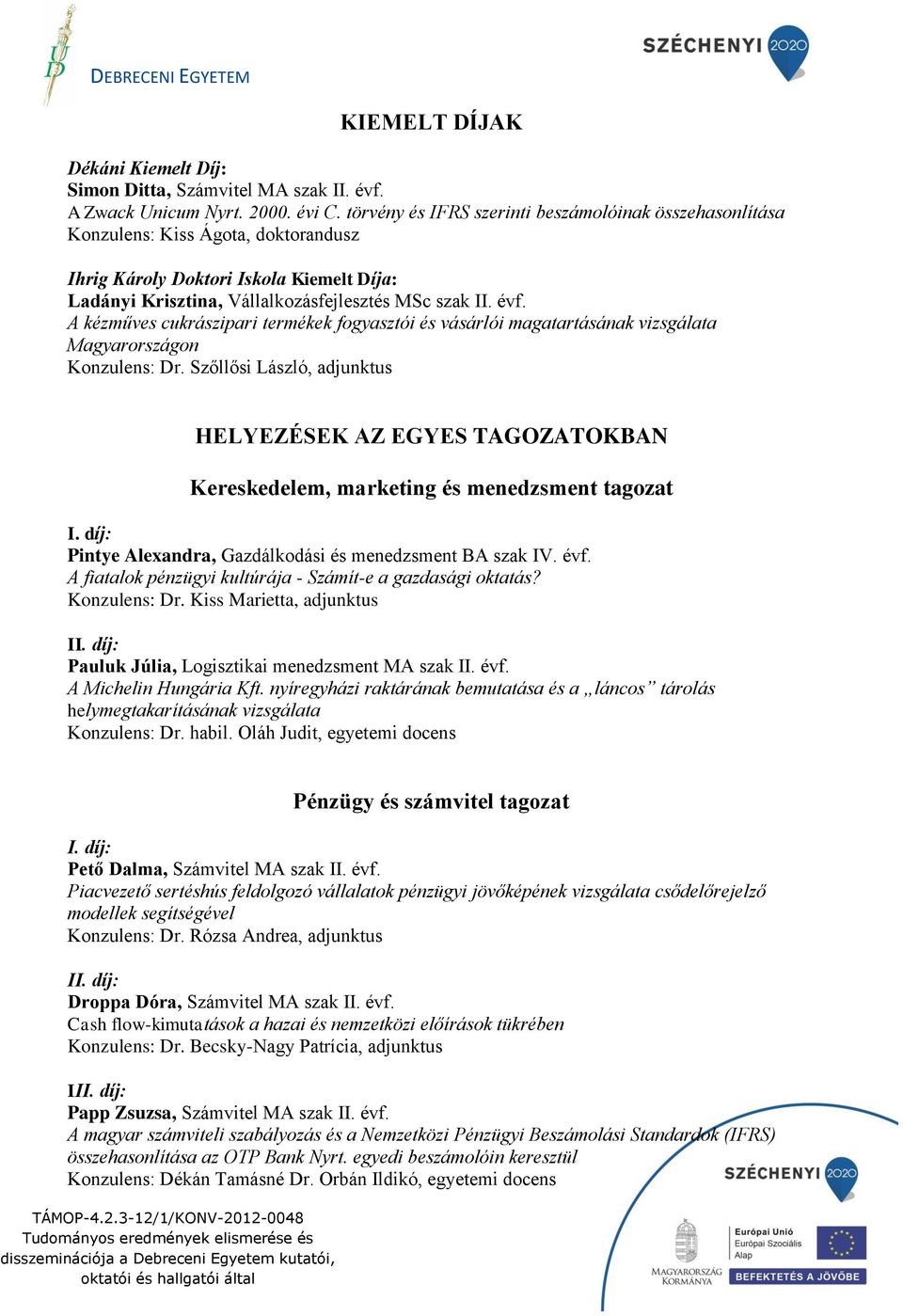 DEBRECENI EGYETEM

SZÉCHENYI 2020

KIEMELT DÍJAK

Dékáni Kiemelt Díj:
Simon Ditta, Számvitel MA szak II. évf.
A Zwack Unicum Nyrt. 2000. évi C. törvény és IFRS szerinti beszámolóinak összehasonlítása
Konzulens: Kiss Ágota, doktorandusz

Ihrig Károly Doktori Iskola Kiemelt Díja:
Ladányi Krisztina, Vállalkozásfejlesztés MSc szak II. évf.
A kézműves cukrászipari termékek fogyasztói és vásárlói magatartásának vizsgálata Magyarországon
Konzulens: Dr. Szőllősi László, adjunktus

HELYEZÉSEK AZ EGYES TAGOZATOKBAN

Kereskedelem, marketing és menedzsment tagozat

I. díj:
Pintye Alexandra, Gazdálkodási és menedzsment BA szak IV. évf.
A fiatalok pénzügyi kultúrája - Számít-e a gazdasági oktatás?
Konzulens: Dr. Kiss Marietta, adjunktus

II. díj:
Pauluk Júlia, Logisztikai menedzsment MA szak II. évf.
A Michelin Hungária Kft. nyíregyházi raktárának bemutatása és a „láncos” tárolás helymegtakarításának vizsgálata
Konzulens: Dr. habil. Oláh Judit, egyetemi docens

Pénzügy és számvitel tagozat

I. díj:
Pető Dalma, Számvitel MA szak II. évf.
Piacvezető sertéshús feldolgozó vállalatok pénzügyi jövőképének vizsgálata csődelőrejelző modellek segítségével
Konzulens: Dr. Rózsa Andrea, adjunktus

II. díj:
Droppa Dóra, Számvitel MA szak II. évf.
Cash flow-kimutatások a hazai és nemzetközi előírások tükrében
Konzulens: Dr. Becsky-Nagy Patrícia, adjunktus

III. díj:
Papp Zsuzsa, Számvitel MA szak II. évf.
A magyar számviteli szabályozás és a Nemzetközi Pénzügyi Beszámolási Standardok (IFRS) összehasonlítása az OTP Bank Nyrt. egyedi beszámolóin keresztül
Konzulens: Dékán Tamásné Dr. Orbán Ildikó, egyetemi docens

TÁMOP-4.2.3-12/1/KONV-2012-0048
Tudományos eredmények elismerése és disszeminációja a Debreceni Egyetem kutatói, oktatói és hallgatói által

SZÉCHENYI 2020
MAGYARORSZÁG KORMÁNYA
Európai Unió
Európai Szociális Alap
BEFEKTETÉS A JÖVŐBE